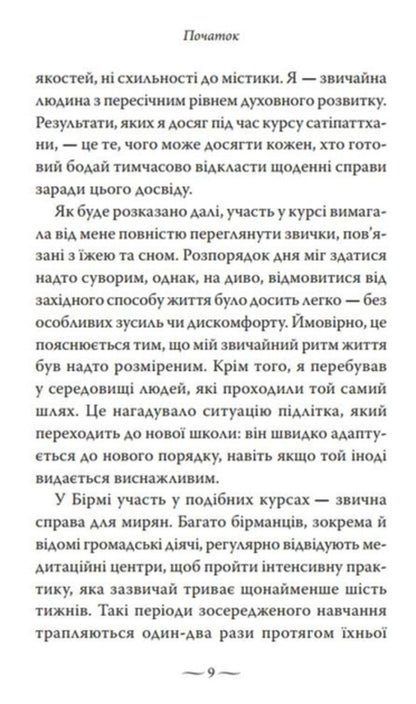 Початок

якостей, ні схильності до містики. Я — звичайна людина з пересічним рівнем духовного розвитку. Результати, яких я досяг під час курсу сатіпаттхани, — це те, чого може досягти кожен, хто готовий бодай тимчасово відкласти щоденні справи заради цього досвіду.

Як буде розказано далі, участь у курсі вимагала від мене повністю переглянути звички, пов'язані з їжею та сном. Розпорядок дня міг здатися надто суворим, однак, на диво, відмовитися від західного способу життя було досить легко — без особливих зусиль чи дискомфорту. Ймовірно, це пояснюється тим, що мій звичайний ритм життя був надто розміреним. Крім того, я перебував у середовищі людей, які проходили той самий шлях. Це нагадувало ситуацію підлітка, який переходить до нової школи: він швидко адаптується до нового порядку, навіть якщо той іноді видається виснажливим.

У Бірмі участь у подібних курсах — звична справа для мирян. Багато бірманців, зокрема й відомі громадські діячі, регулярно відвідують медитаційні центри, щоб пройти інтенсивну практику, яка зазвичай триває щонайменше шість тижнів. Такі періоди зосередженого навчання трапляються один-два рази протягом їхньої

— 9 —